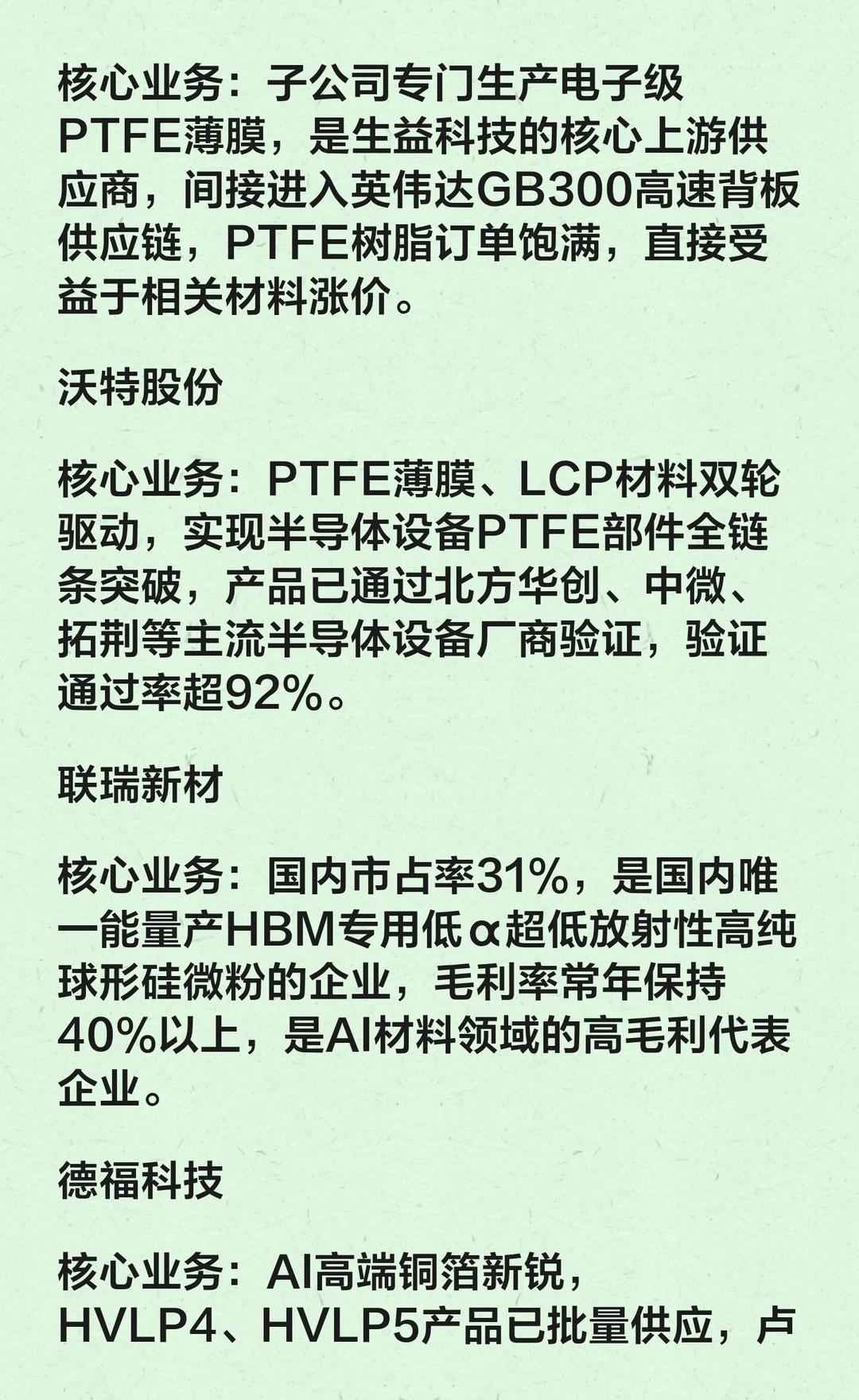 核心业务：子公司专门生产电子级PTFE薄膜，是生益科技的核心上游供应商，间接进入英伟达GB300高速背板供应链，PTFE树脂订单饱满，直接受益于相关材料涨价。

沃特股份

核心业务：PTFE薄膜、LCP材料双轮驱动，实现半导体设备PTFE部件全链条突破，产品已通过北方华创、中微、拓荆等主流半导体设备厂商验证，验证通过率超92%。

联瑞新材

核心业务：国内市占率31%，是国内唯一能量产HBM专用低α超低放射性高纯球形硅微粉的企业，毛利率常年保持40%以上，是AI材料领域的高毛利代表企业。

德福科技

核心业务：AI高端铜箔新锐，HVLP4、HVLP5产品已批量供应，卢